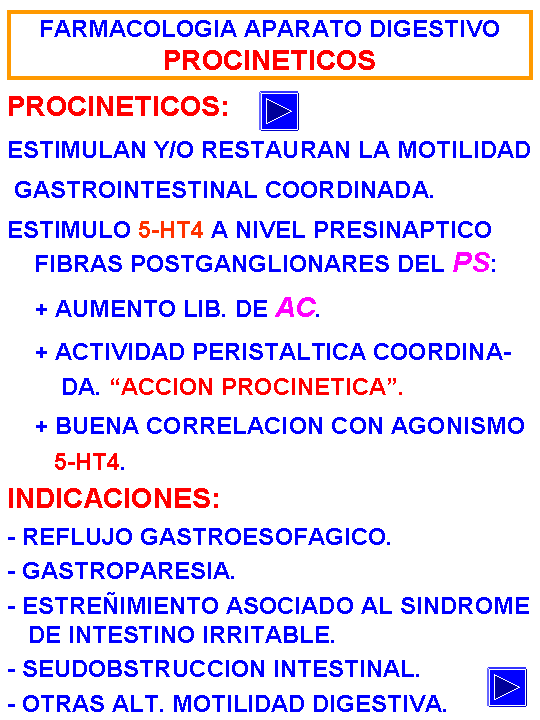 FARMACOLOGIA APARATO DIGESTIVO
PROCINETICOS

PROCINETICOS:

ESTIMULAN Y/O RESTAURAN LA MOTILIDAD GASTROINTESTINAL COORDINADA.

ESTIMULO 5-HT4 A NIVEL PRESINAPTICO FIBRAS POSTGANGLIONARES DEL PS:

+ AUMENTO LIB. DE AC.

+ ACTIVIDAD PERISTALTICA COORDINADA. “ACCION PROCINETICA”.

+ BUENA CORRELACION CON AGONISMO 5-HT4.

INDICACIONES:

- REFLUJO GASTROESOFAGICO.

- GASTROPARESIA.

- ESTREÑIMIENTO ASOCIADO AL SINDROME DE INTESTINO IRRITABLE.

- SEUDOBSTRUCCION INTESTINAL.

- OTRAS ALT. MOTILIDAD DIGESTIVA.